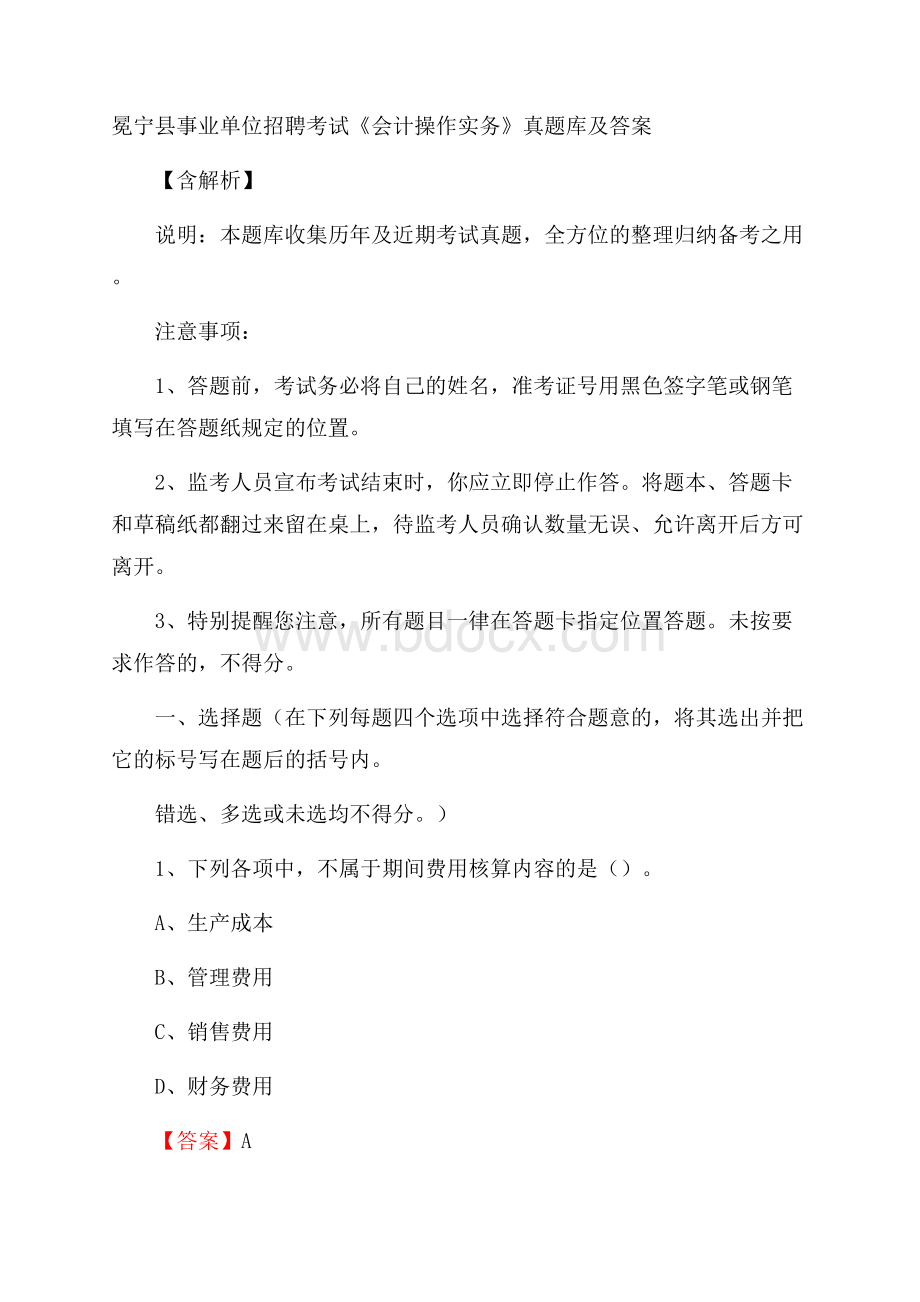 冕宁县事业单位招聘考试《会计操作实务》真题库及答案

【含解析】

说明：本题库收集历年及近期考试真题，全方位的整理归纳备考之用。

注意事项：

1、答题前，考试务必将自己的姓名，准考证号用黑色签字笔或钢笔填写在答题纸规定的位置。

2、监考人员宣布考试结束时，你应立即停止作答。将题本、答题卡和草稿纸都翻过来留在桌上，待监考人员确认数量无误、允许离开后方可离开。

3、特别提醒您注意，所有题目一律在答题卡指定位置答题。未按要求作答的，不得分。

www.bdocx.com

一、选择题（在下列每题四个选项中选择符合题意的，将其选出并把它的标号写在题后的括号内。

错选、多选或未选均不得分。）

1、下列各项中，不属于期间费用核算内容的是（）。

A、生产成本

B、管理费用

C、销售费用

D、财务费用

【答案】A